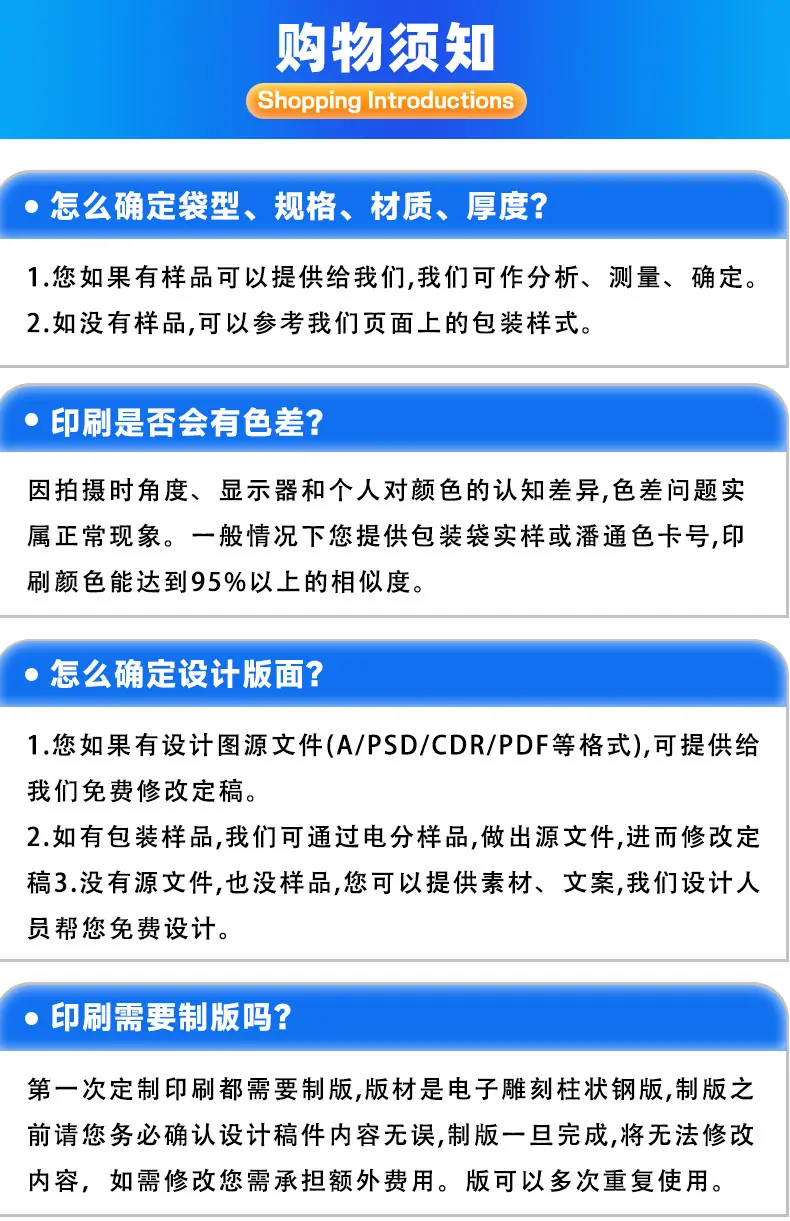 购物须知

Shopping Introductions

• 怎么确定袋型、规格、材质、厚度?

1.您如果有样品可以提供给我们,我们可作分析、测量、确定。

2.如没有样品,可以参考我们页面上的包装样式。

• 印刷是否会有色差?

因拍摄时角度、显示器和个人对颜色的认知差异,色差问题实属正常现象。一般情况下您提供包装袋实样或潘通色卡号,印刷颜色能达到95%以上的相似度。

• 怎么确定设计版面?

1.您如果有设计图源文件(A/PSD/CDR/PDF等格式),可提供给我们免费修改定稿。

2.如有包装样品,我们可通过电分样品,做出源文件,进而修改定稿3.没有源文件,也没样品,您可以提供素材、文案,我们设计人员帮您免费设计。

• 印刷需要制版吗?

第一次定制印刷都需要制版,版材是电子雕刻柱状钢版,制版之前请您务必确认设计稿件内容无误,制版一旦完成,将无法修改内容,如需修改您需承担额外费用。版可以多次重复使用。